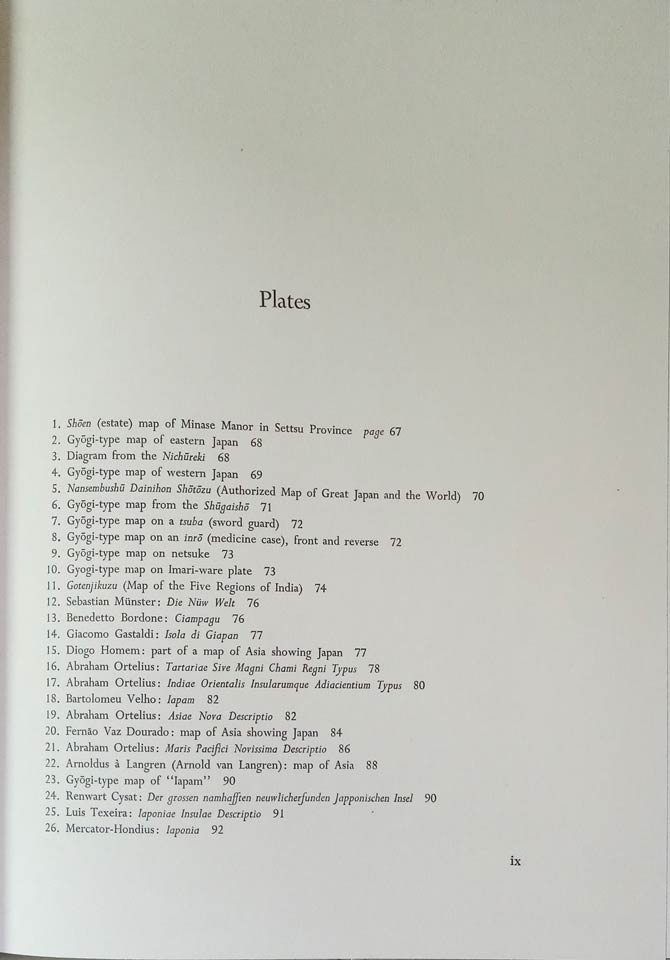 Plates

1. Shōen (estate) map of Minase Manor in Settsu Province page 67
2. Gyōgi-type map of eastern Japan 68
3. Diagram from the Nichūreki 68
4. Gyōgi-type map of western Japan 69
5. Nansembushū Dainihon Shōtōzu (Authorized Map of Great Japan and the World) 70
6. Gyōgi-type map from the Shūgaishō 71
7. Gyōgi-type map on a tsuba (sword guard) 72
8. Gyōgi-type map on an inrō (medicine case), front and reverse 72
9. Gyōgi-type map on netsuke 73
10. Gyogi-type map on Imari-ware plate 73
11. Gotenjikuzu (Map of the Five Regions of India) 74
12. Sebastian Münster: Die Nüw Welt 76
13. Benedetto Bordone: Ciampagu 76
14. Giacomo Gastaldi: Isola di Giapan 77
15. Diogo Homem: part of a map of Asia showing Japan 77
16. Abraham Ortelius: Tartariae Sive Magni Chami Regni Typus 78
17. Abraham Ortelius: Indiae Orientalis Insularumque Adiacientium Typus 80
18. Bartolomeu Velho: Iapam 82
19. Abraham Ortelius: Asiae Nova Descriptio 82
20. Fernão Vaz Dourado: map of Asia showing Japan 84
21. Abraham Ortelius: Maris Pacifici Novissima Descriptio 86
22. Arnoldus à Langren (Arnold van Langren): map of Asia 88
23. Gyōgi-type map of "Iapam" 90
24. Renwart Cysat: Der grossen namhafften neuwlicherfunden Japponischen Insel 90
25. Luis Texeira: Iaponiae Insulae Descriptio 91
26. Mercator-Hondius: Iaponia 92

ix